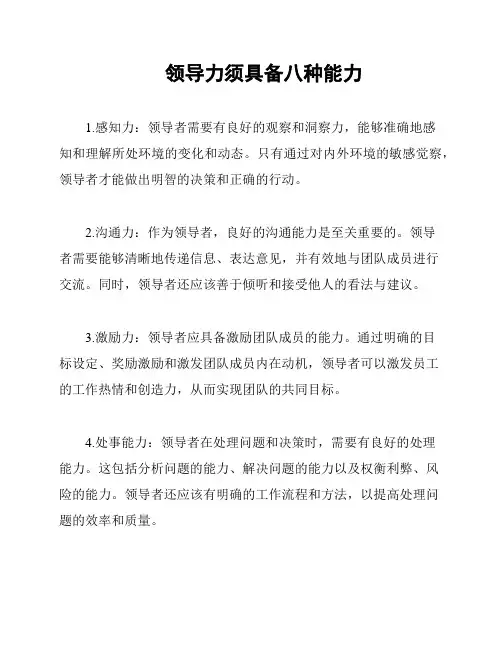 领导力须具备八种能力

1.感知力：领导者需要有良好的观察和洞察力，能够准确地感知和理解所处环境的变化和动态。只有通过对内外环境的敏感觉察，领导者才能做出明智的决策和正确的行动。

2.沟通力：作为领导者，良好的沟通能力是至关重要的。领导者需要能够清晰地传递信息、表达意见，并有效地与团队成员进行交流。同时，领导者还应该善于倾听和接受他人的看法与建议。

3.激励力：领导者应具备激励团队成员的能力。通过明确的目标设定、奖励激励和激发团队成员内在动机，领导者可以激发员工的工作热情和创造力，从而实现团队的共同目标。

4.处事能力：领导者在处理问题和决策时，需要有良好的处理能力。这包括分析问题的能力、解决问题的能力以及权衡利弊、风险的能力。领导者还应该有明确的工作流程和方法，以提高处理问题的效率和质量。